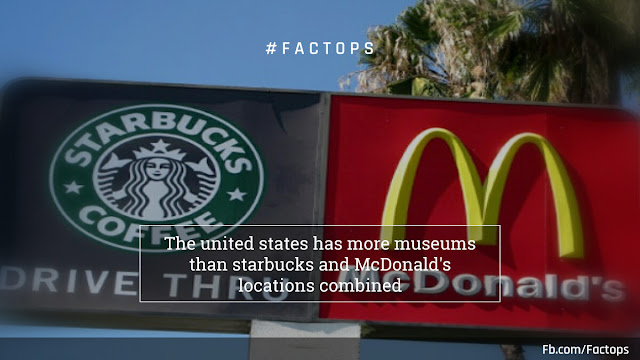 #FACTOPS

STARBUCKS COFFEE

DRIVE THRU

McDonald's

The united states has more museums than starbucks and McDonald's locations combined

Fb.com/Factops